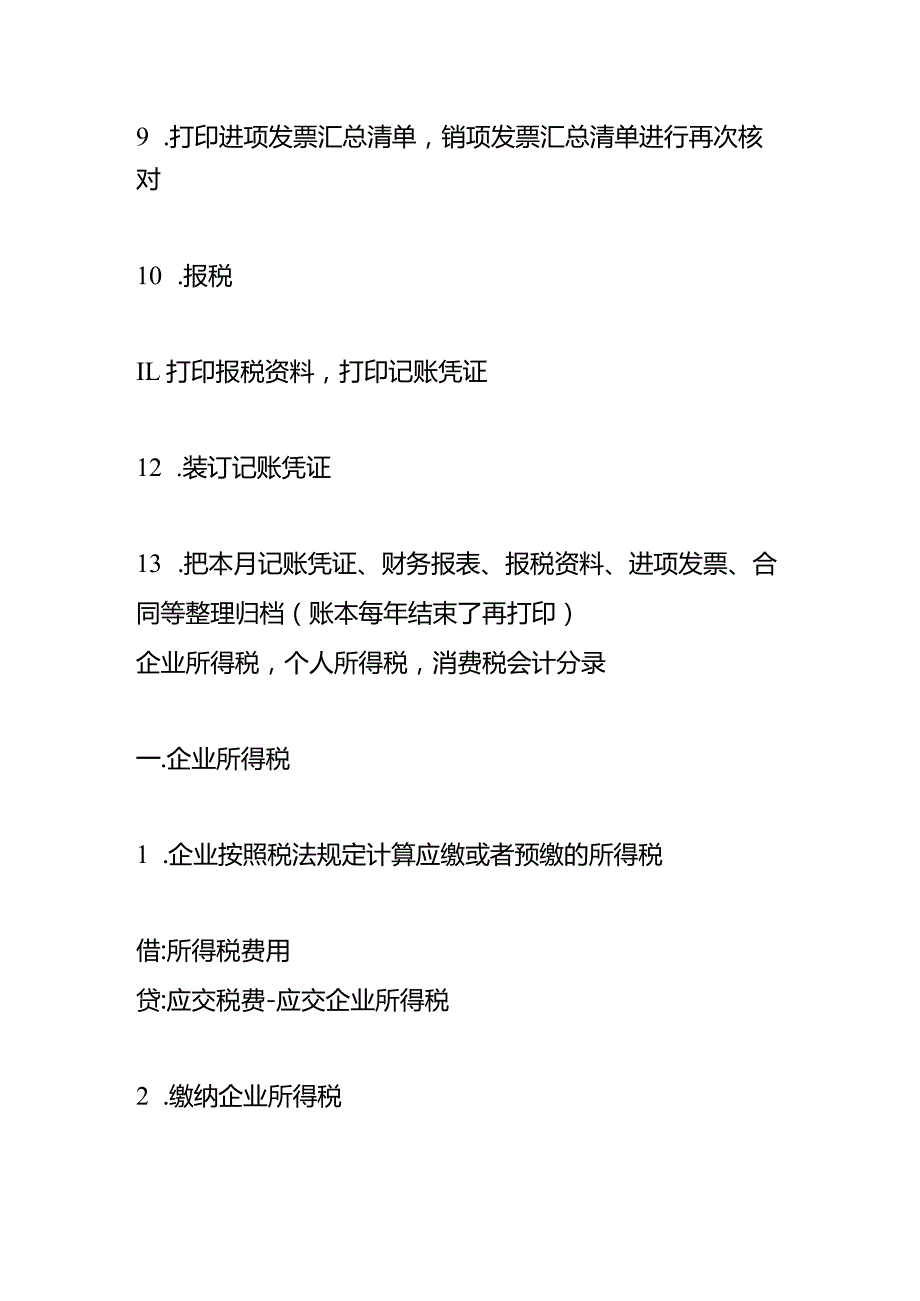 9 .打印进项发票汇总清单，销项发票汇总清单进行再次核对

10 .报税

IL 打印报税资料，打印记账凭证

12 .装订记账凭证

13 .把本月记账凭证、财务报表、报税资料、进项发票、合同等整理归档（账本每年结束了再打印）
企业所得税，个人所得税，消费税会计分录

一.企业所得税

1 .企业按照税法规定计算应缴或者预缴的所得税

借:所得税费用
贷:应交税费-应交企业所得税

2 .缴纳企业所得税